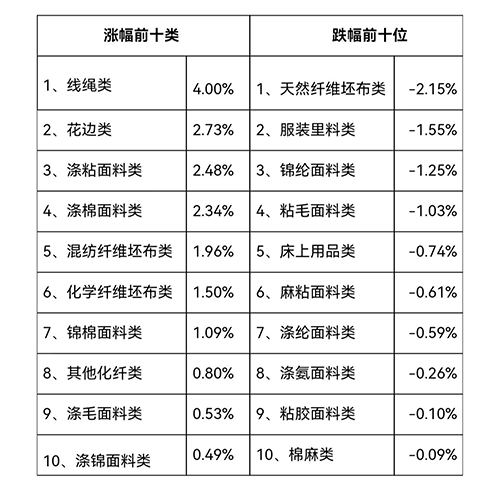 | 涨幅前十类 | | 跌幅前十位 | |
|---|---|---|---|
| 1、线绳类 | 4.00% | 1、天然纤维坯布类 | -2.15% |
| 2、花边类 | 2.73% | 2、服装里料类 | -1.55% |
| 3、涤粘面料类 | 2.48% | 3、锦纶面料类 | -1.25% |
| 4、涤棉面料类 | 2.34% | 4、粘毛面料类 | -1.03% |
| 5、混纺纤维坯布类 | 1.96% | 5、床上用品类 | -0.74% |
| 6、化学纤维坯布类 | 1.50% | 6、麻粘面料类 | -0.61% |
| 7、锦棉面料类 | 1.09% | 7、涤纶面料类 | -0.59% |
| 8、其他化纤类 | 0.80% | 8、涤氨面料类 | -0.26% |
| 9、涤毛面料类 | 0.53% | 9、粘胶面料类 | -0.10% |
| 10、涤锦面料类 | 0.49% | 10、棉麻类 | -0.09% |